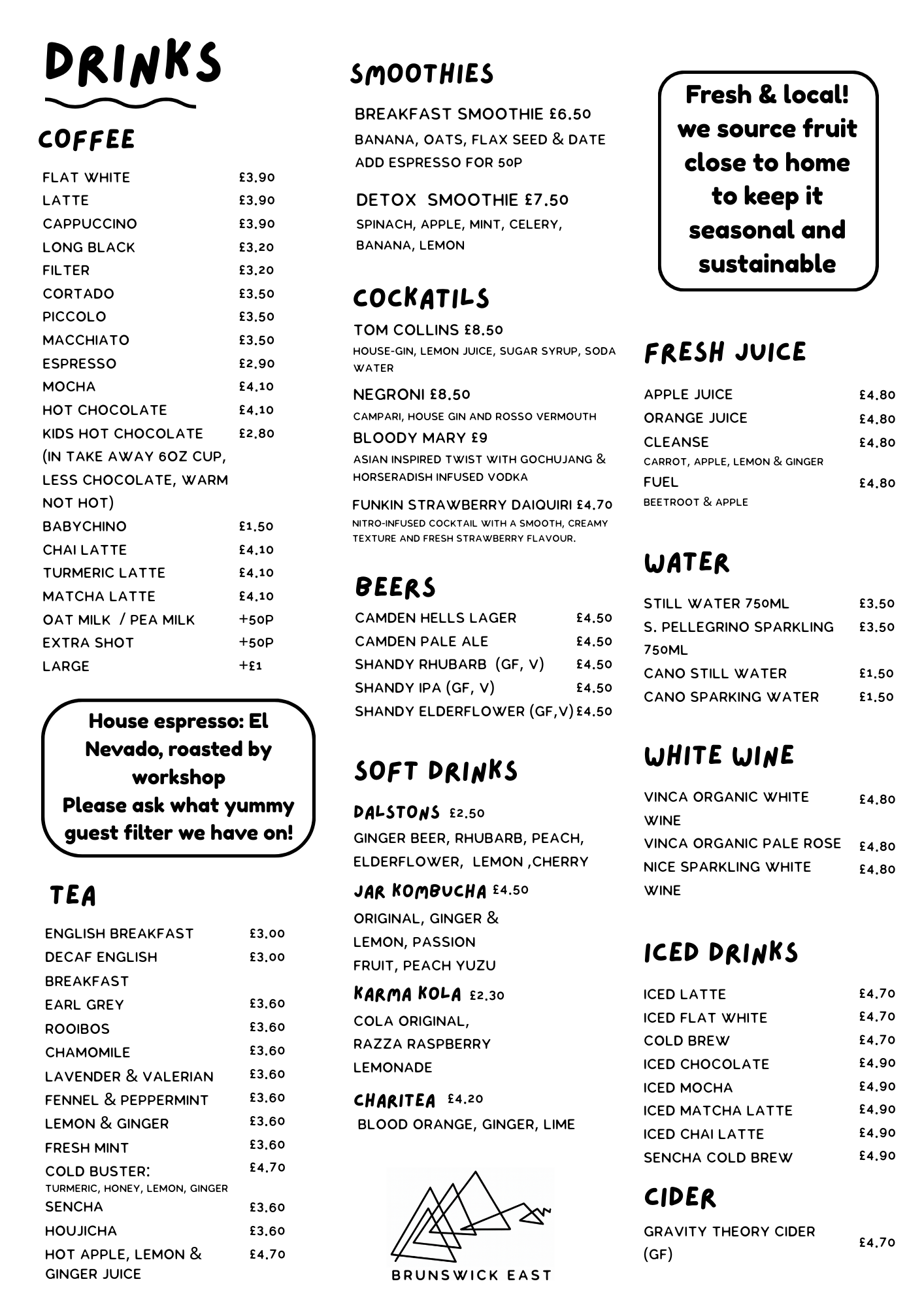 DRINKS

COFFEE

| | |
|---|---|
| FLAT WHITE | £3.90 |
| LATTE | £3.90 |
| CAPPUCCINO | £3.90 |
| LONG BLACK | £3.20 |
| FILTER | £3.20 |
| CORTADO | £3.50 |
| PICCOLO | £3.50 |
| MACCHIATO | £3.50 |
| ESPRESSO | £2.90 |
| MOCHA | £4.10 |
| HOT CHOCOLATE | £4.10 |
| KIDS HOT CHOCOLATE (IN TAKE AWAY 6OZ CUP, LESS CHOCOLATE, WARM NOT HOT) | £2.80 |
| BABYCHINO | £1.50 |
| CHAI LATTE | £4.10 |
| TURMERIC LATTE | £4.10 |
| MATCHA LATTE | £4.10 |
| OAT MILK / PEA MILK | +50P |
| EXTRA SHOT | +50P |
| LARGE | +£1 |

House espresso: El Nevado, roasted by workshop
Please ask what yummy guest filter we have on!

TEA

| | |
|---|---|
| ENGLISH BREAKFAST | £3.00 |
| DECAF ENGLISH BREAKFAST | £3.00 |
| EARL GREY | £3.60 |
| ROOIBOS | £3.60 |
| CHAMOMILE | £3.60 |
| LAVENDER & VALERIAN | £3.60 |
| FENNEL & PEPPERMINT | £3.60 |
| LEMON & GINGER | £3.60 |
| FRESH MINT | £3.60 |
| COLD BUSTER: TURMERIC, HONEY, LEMON, GINGER | £4.70 |
| SENCHA | £3.60 |
| HOUJICHA | £3.60 |
| HOT APPLE, LEMON & GINGER JUICE | £4.70 |

SMOOTHIES

BREAKFAST SMOOTHIE £6.50
BANANA, OATS, FLAX SEED & DATE
ADD ESPRESSO FOR 50P

DETOX SMOOTHIE £7.50
SPINACH, APPLE, MINT, CELERY, BANANA, LEMON

COCKATILS

TOM COLLINS £8.50
HOUSE-GIN, LEMON JUICE, SUGAR SYRUP, SODA WATER

NEGRONI £8.50
CAMPARI, HOUSE GIN AND ROSSO VERMOUTH

BLOODY MARY £9
ASIAN INSPIRED TWIST WITH GOCHUJANG & HORSERADISH INFUSED VODKA

FUNKIN STRAWBERRY DAIQUIRI £4.70
NITRO-INFUSED COCKTAIL WITH A SMOOTH, CREAMY TEXTURE AND FRESH STRAWBERRY FLAVOUR.

BEERS

| | |
|---|---|
| CAMDEN HELLS LAGER | £4.50 |
| CAMDEN PALE ALE | £4.50 |
| SHANDY RHUBARB (GF, V) | £4.50 |
| SHANDY IPA (GF, V) | £4.50 |
| SHANDY ELDERFLOWER (GF,V) | £4.50 |

SOFT DRINKS

DALSTONS £2.50
GINGER BEER, RHUBARB, PEACH, ELDERFLOWER, LEMON ,CHERRY

JAR KOMBUCHA £4.50
ORIGINAL, GINGER & LEMON, PASSION FRUIT, PEACH YUZU

KARMA KOLA £2.30
COLA ORIGINAL, RAZZA RASPBERRY LEMONADE

CHARITEA £4.20
BLOOD ORANGE, GINGER, LIME

BRUNSWICK EAST

Fresh & local! we source fruit close to home to keep it seasonal and sustainable

FRESH JUICE

| | |
|---|---|
| APPLE JUICE | £4.80 |
| ORANGE JUICE | £4.80 |
| CLEANSE CARROT, APPLE, LEMON & GINGER | £4.80 |
| FUEL BEETROOT & APPLE | £4.80 |

WATER

| | |
|---|---|
| STILL WATER 750ML | £3.50 |
| S. PELLEGRINO SPARKLING 750ML | £3.50 |
| CANO STILL WATER | £1.50 |
| CANO SPARKING WATER | £1.50 |

WHITE WINE

| | |
|---|---|
| VINCA ORGANIC WHITE WINE | £4.80 |
| VINCA ORGANIC PALE ROSE | £4.80 |
| NICE SPARKLING WHITE WINE | £4.80 |

ICED DRINKS

| | |
|---|---|
| ICED LATTE | £4.70 |
| ICED FLAT WHITE | £4.70 |
| COLD BREW | £4.70 |
| ICED CHOCOLATE | £4.90 |
| ICED MOCHA | £4.90 |
| ICED MATCHA LATTE | £4.90 |
| ICED CHAI LATTE | £4.90 |
| SENCHA COLD BREW | £4.90 |

CIDER

| | |
|---|---|
| GRAVITY THEORY CIDER (GF) | £4.70 |